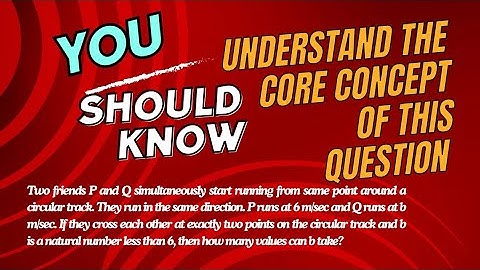 YOU SHOULD KNOW

UNDERSTAND THE CORE CONCEPT OF THIS QUESTION

Two friends P and Q simultaneously start running from same point around a circular track. They run in the same direction. P runs at 6 m/sec and Q runs at b m/sec. If they cross each other at exactly two points on the circular track and b is a natural number less than 6, then how many values can b take?